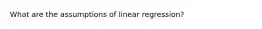 What are the assumptions of linear regression?